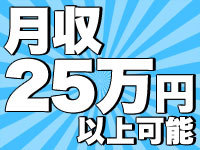 月収
25万円
以上可能